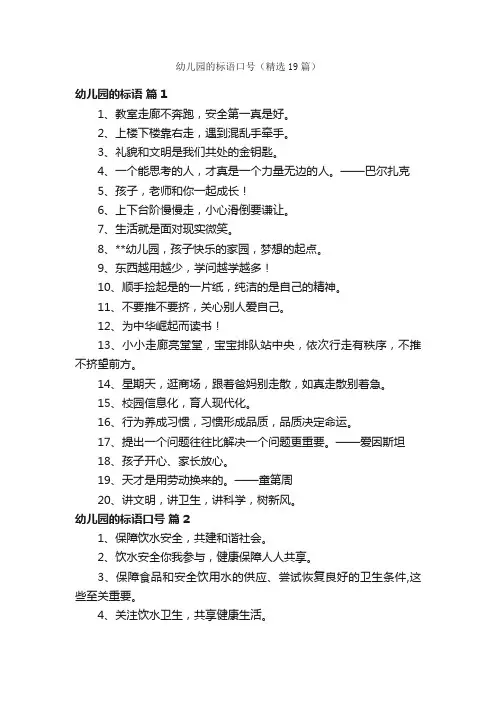 幼儿园的标语口号（精选19篇）

幼儿园的标语 篇1

1、教室走廊不奔跑，安全第一真是好。

2、上楼下楼靠右走，遇到混乱手牵手。

3、礼貌和文明是我们共处的金钥匙。

4、一个能思考的人，才真是一个力量无边的人。——巴尔扎克

5、孩子，老师和你一起成长！

6、上下台阶慢慢走，小心滑倒要谦让。

7、生活就是面对现实微笑。

8、**幼儿园，孩子快乐的家园，梦想的起点。

9、东西越用越少，学问越学越多！

10、顺手捡起是的一片纸，纯洁的是自己的精神。

11、不要推不要挤，关心别人爱自己。

12、为中华崛起而读书！

13、小小走廊亮堂堂，宝宝排队站中央，依次行走有秩序，不推不挤望前方。

14、星期天，逛商场，跟着爸妈别走散，如真走散别着急。

15、校园信息化，育人现代化。

16、行为养成习惯，习惯形成品质，品质决定命运。

17、提出一个问题往往比解决一个问题更重要。——爱因斯坦

18、孩子开心、家长放心。

19、天才是用劳动换来的。——童第周

20、讲文明，讲卫生，讲科学，树新风。

幼儿园的标语口号 篇2

1、保障饮水安全，共建和谐社会。

2、饮水安全你我参与，健康保障人人共享。

3、保障食品和安全饮用水的供应、尝试恢复良好的卫生条件,这些至关重要。

4、关注饮水卫生，共享健康生活。